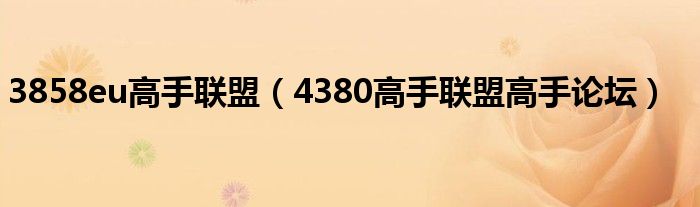 3858eu高手联盟（4380高手联盟高手论坛）